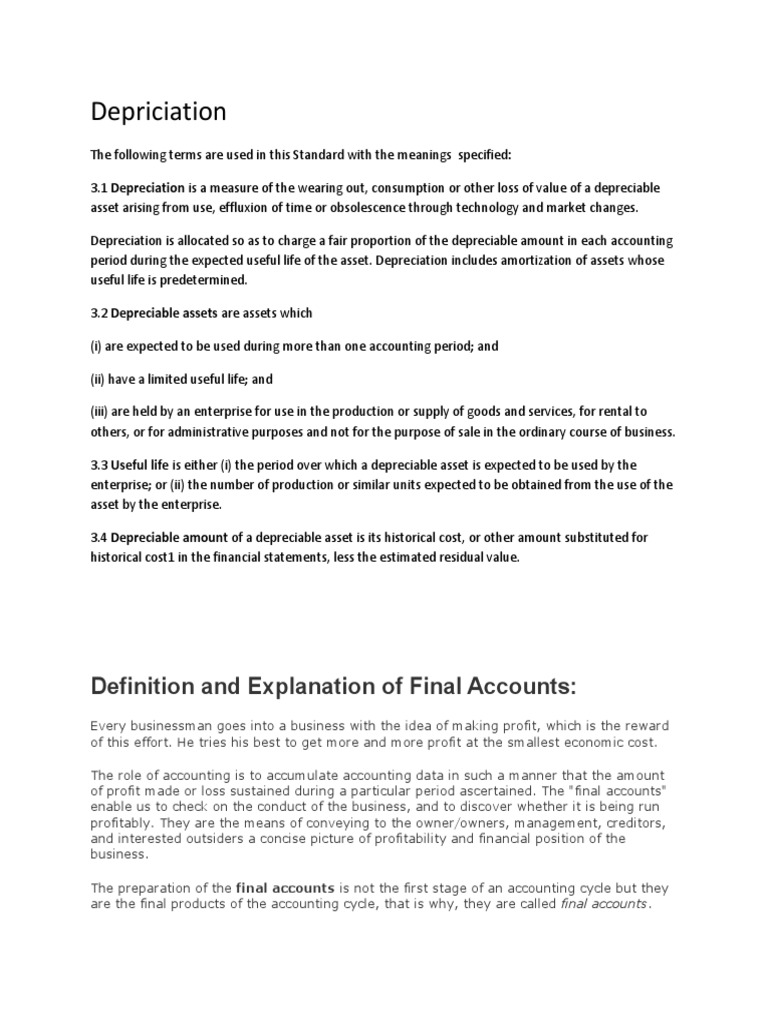 Depriciation

The following terms are used in this Standard with the meanings specified:

3.1 Depreciation is a measure of the wearing out, consumption or other loss of value of a depreciable asset arising from use, effluxion of time or obsolescence through technology and market changes.

Depreciation is allocated so as to charge a fair proportion of the depreciable amount in each accounting period during the expected useful life of the asset. Depreciation includes amortization of assets whose useful life is predetermined.

3.2 Depreciable assets are assets which

(i) are expected to be used during more than one accounting period; and

(ii) have a limited useful life; and

(iii) are held by an enterprise for use in the production or supply of goods and services, for rental to others, or for administrative purposes and not for the purpose of sale in the ordinary course of business.

3.3 Useful life is either (i) the period over which a depreciable asset is expected to be used by the enterprise; or (ii) the number of production or similar units expected to be obtained from the use of the asset by the enterprise.

3.4 Depreciable amount of a depreciable asset is its historical cost, or other amount substituted for historical cost1 in the financial statements, less the estimated residual value.

Definition and Explanation of Final Accounts:

Every businessman goes into a business with the idea of making profit, which is the reward of this effort. He tries his best to get more and more profit at the smallest economic cost.

The role of accounting is to accumulate accounting data in such a manner that the amount of profit made or loss sustained during a particular period ascertained. The "final accounts" enable us to check on the conduct of the business, and to discover whether it is being run profitably. They are the means of conveying to the owner/owners, management, creditors, and interested outsiders a concise picture of profitability and financial position of the business.

The preparation of the final accounts is not the first stage of an accounting cycle but they are the final products of the accounting cycle, that is why, they are called final accounts.